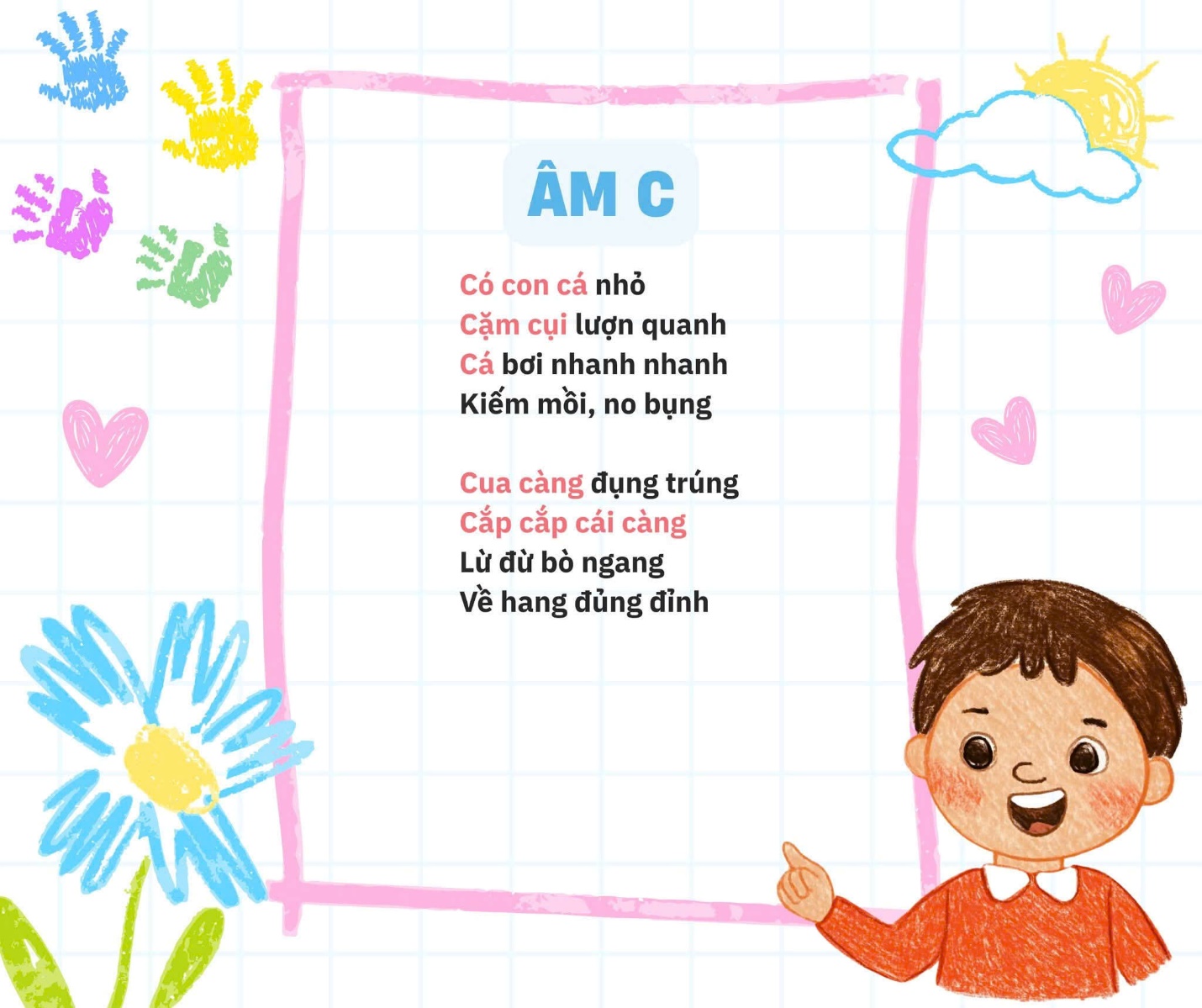 ÂM C

Có con cá nhỏ
Cặm cụi lượn quanh
Cá bơi nhanh nhanh
Kiếm mồi, no bụng

Cua càng đụng trúng
Cắp cắp cái càng
Lừ đừ bò ngang
Về hang đủng đỉnh